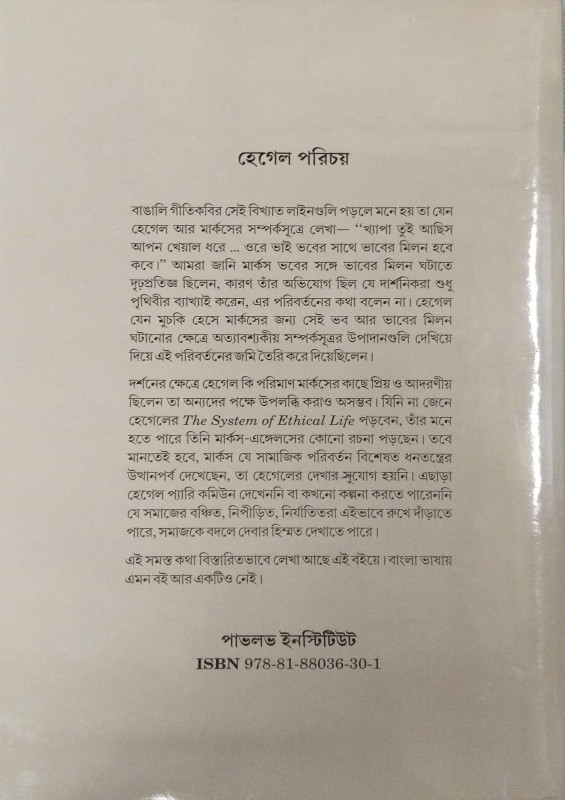 হেগেল পরিচয়

বাঙালি গীতিকবির সেই বিখ্যাত লাইনগুলি পড়লে মনে হয় তা যেন হেগেল আর মার্কসের সম্পর্কসূত্রে লেখা— "খ্যাপা তুই আছিস আপন খেয়াল ধরে ... ওরে ভাই ভবের সাথে ভাবের মিলন হবে কবে।" আমরা জানি মার্কস ভবের সঙ্গে ভাবের মিলন ঘটাতে দৃঢ়প্রতিজ্ঞ ছিলেন, কারণ তাঁর অভিযোগ ছিল যে দার্শনিকরা শুধু পৃথিবীর ব্যাখ্যাই করেন, এর পরিবর্তনের কথা বলেন না। হেগেল যেন মুচকি হেসে মার্কসের জন্য সেই ভব আর ভাবের মিলন ঘটানোর ক্ষেত্রে অত্যাবশ্যকীয় সম্পর্কসূত্রর উপাদানগুলি দেখিয়ে দিয়ে এই পরিবর্তনের জমি তৈরি করে দিয়েছিলেন।

দর্শনের ক্ষেত্রে হেগেল কি পরিমাণ মার্কসের কাছে প্রিয় ও আদরণীয় ছিলেন তা অন্যদের পক্ষে উপলব্ধি করাও অসম্ভব। যিনি না জেনে হেগেলের The System of Ethical Life পড়বেন, তাঁর মনে হতে পারে তিনি মার্কস-এঙ্গেলসের কোনো রচনা পড়ছেন। তবে মানতেই হবে, মার্কস যে সামাজিক পরিবর্তন বিশেষত ধনতন্ত্রের উত্থানপর্ব দেখেছেন, তা হেগেলের দেখার সুযোগ হয়নি। এছাড়া হেগেল প্যারি কমিউন দেখেননি বা কখনো কল্পনা করতে পারেননি যে সমাজের বঞ্চিত, নিপীড়িত, নির্যাতিতরা এইভাবে রুখে দাঁড়াতে পারে, সমাজকে বদলে দেবার হিম্মত দেখাতে পারে।

এই সমস্ত কথা বিস্তারিতভাবে লেখা আছে এই বইয়ে। বাংলা ভাষায় এমন বই আর একটিও নেই।

পাভলভ ইনস্টিটিউট
ISBN 978-81-88036-30-1